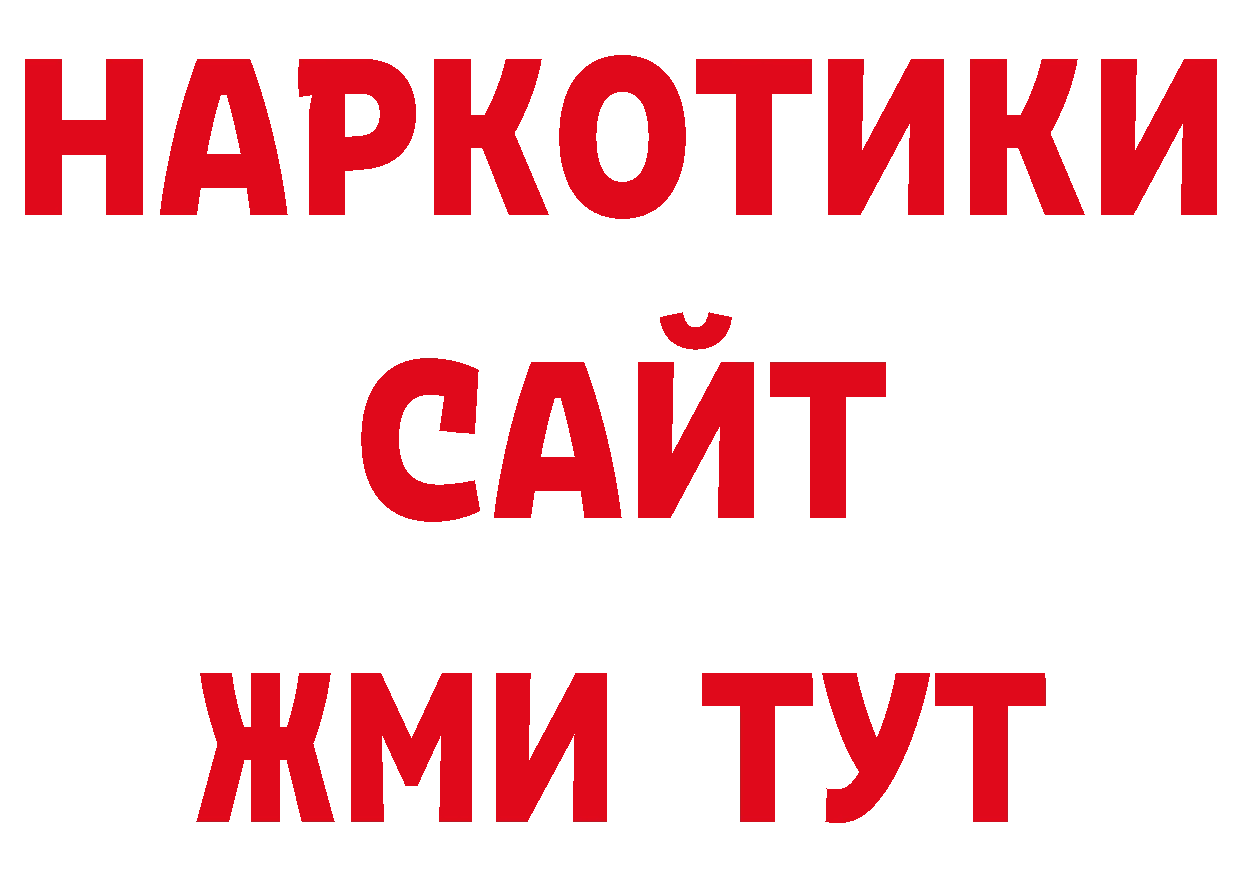 НАРКОТИКИ САЙТ
ЖМИ ТУТ